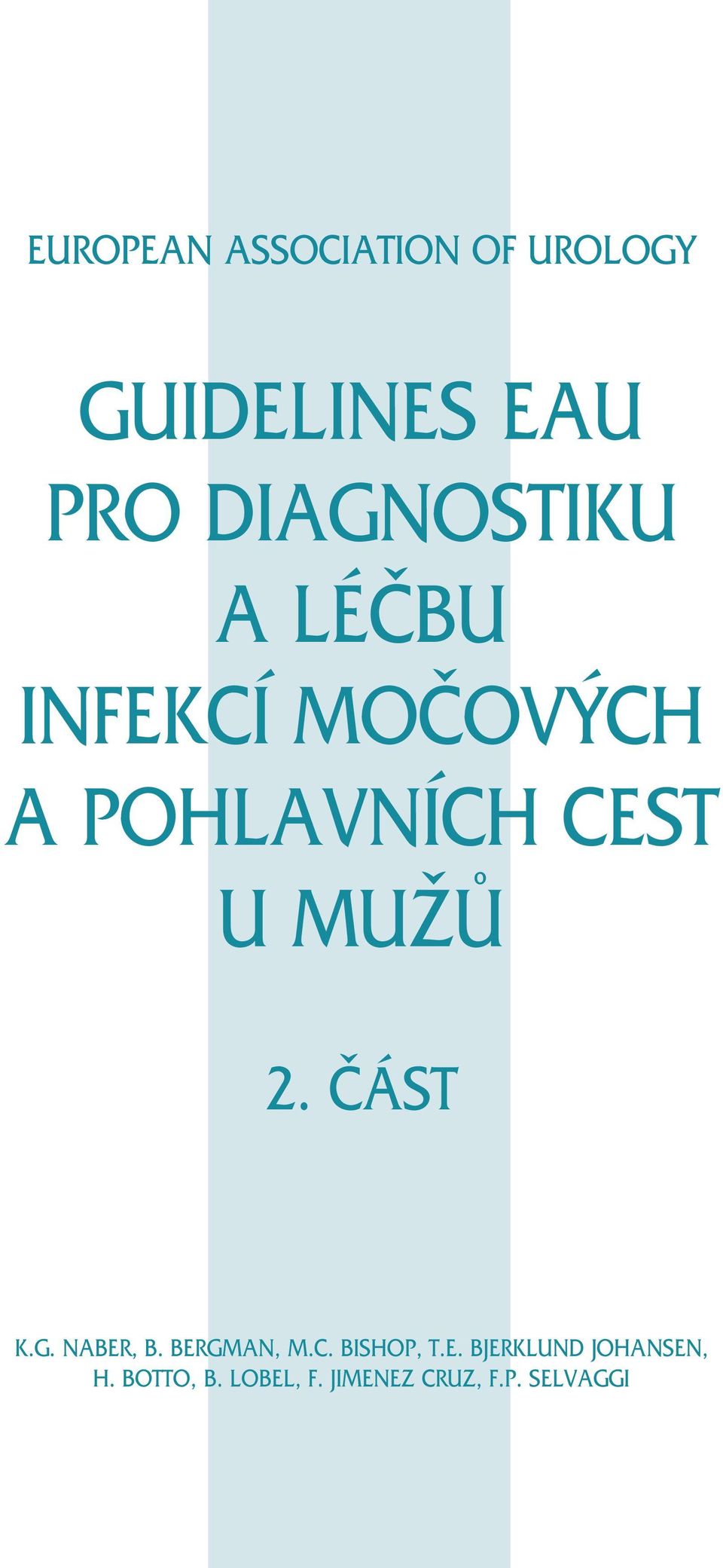 EUROPEAN ASSOCIATION OF UROLOGY

GUIDELINES EAU PRO DIAGNOSTIKU A LÉČBU INFEKCÍ MOČOVÝCH A POHLAVNÍCH CEST U MUŽŮ

2. ČÁST

K.G. NABER, B. BERGMAN, M.C. BISHOP, T.E. BJERKLUND JOHANSEN, H. BOTTO, B. LOBEL, F. JIMENEZ CRUZ, F.P. SELVAGGI